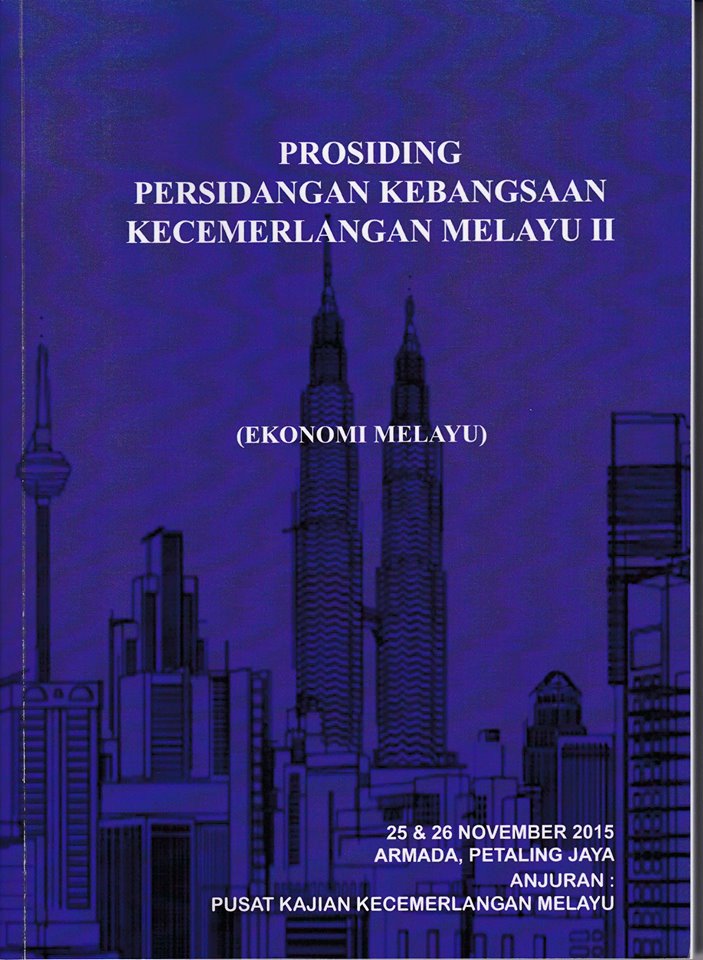 PROSIDING
PERSIDANGAN KEBANGSAAN
KECEMERLANGAN MELAYU II

(EKONOMI MELAYU)

25 & 26 NOVEMBER 2015
ARMADA, PETALING JAYA
ANJURAN :
PUSAT KAJIAN KECEMERLANGAN MELAYU